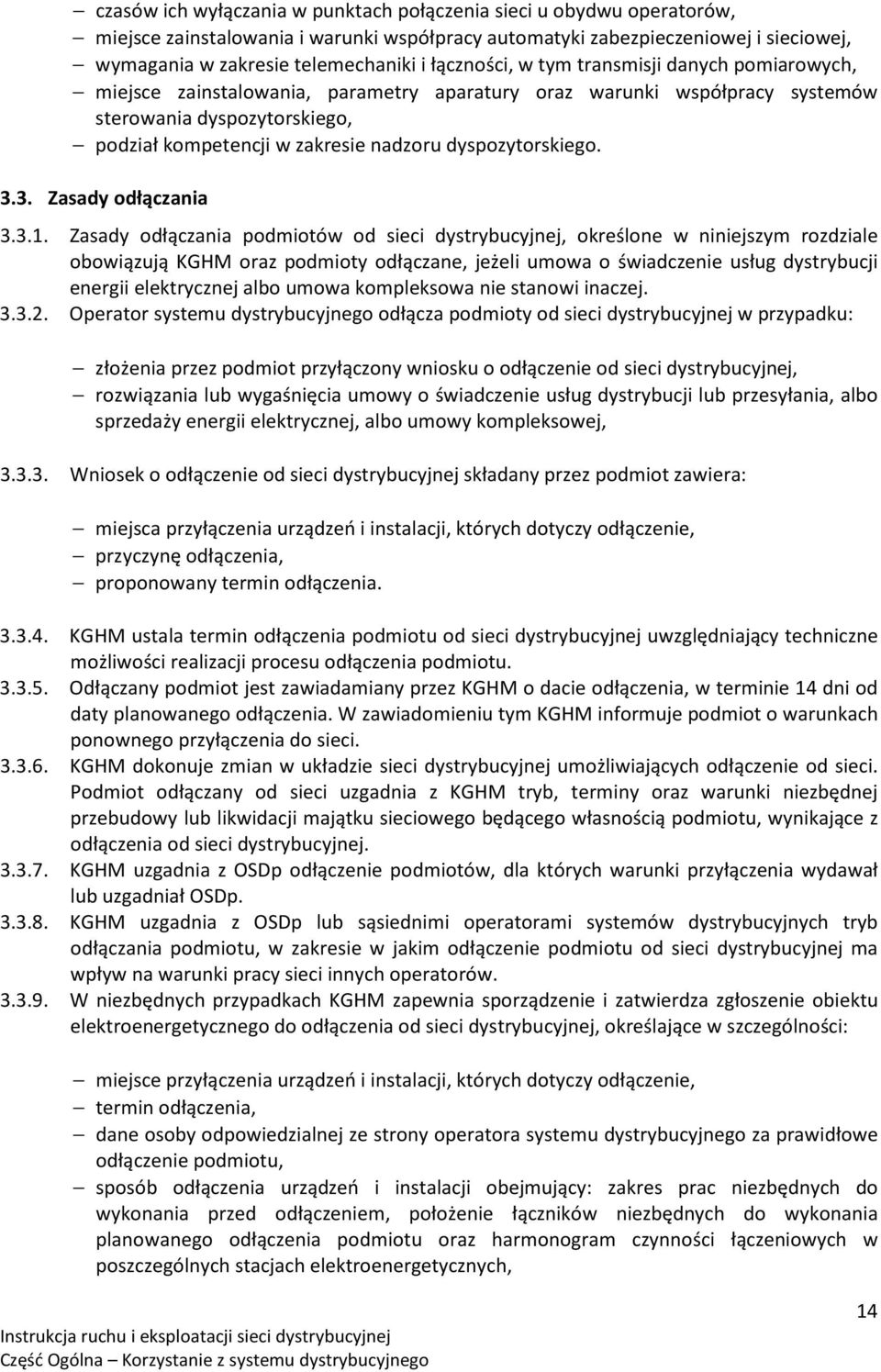 – czasów ich wyłączania w punktach połączenia sieci u obydwu operatorów,
– miejsce zainstalowania i warunki współpracy automatyki zabezpieczeniowej i sieciowej,
– wymagania w zakresie telemechaniki i łączności, w tym transmisji danych pomiarowych,
– miejsce zainstalowania, parametry aparatury oraz warunki współpracy systemów sterowania dyspozytorskiego,
– podział kompetencji w zakresie nadzoru dyspozytorskiego.

3.3. Zasady odłączania

3.3.1. Zasady odłączania podmiotów od sieci dystrybucyjnej, określone w niniejszym rozdziale obowiązują KGHM oraz podmioty odłączane, jeżeli umowa o świadczenie usług dystrybucji energii elektrycznej albo umowa kompleksowa nie stanowi inaczej.
3.3.2. Operator systemu dystrybucyjnego odłącza podmioty od sieci dystrybucyjnej w przypadku:

– złożenia przez podmiot przyłączony wniosku o odłączenie od sieci dystrybucyjnej,
– rozwiązania lub wygaśnięcia umowy o świadczenie usług dystrybucji lub przesyłania, albo sprzedaży energii elektrycznej, albo umowy kompleksowej,

3.3.3. Wniosek o odłączenie od sieci dystrybucyjnej składany przez podmiot zawiera:

– miejsca przyłączenia urządzeń i instalacji, których dotyczy odłączenie,
– przyczynę odłączenia,
– proponowany termin odłączenia.

3.3.4. KGHM ustala termin odłączenia podmiotu od sieci dystrybucyjnej uwzględniający techniczne możliwości realizacji procesu odłączenia podmiotu.
3.3.5. Odłączany podmiot jest zawiadamiany przez KGHM o dacie odłączenia, w terminie 14 dni od daty planowanego odłączenia. W zawiadomieniu tym KGHM informuje podmiot o warunkach ponownego przyłączenia do sieci.
3.3.6. KGHM dokonuje zmian w układzie sieci dystrybucyjnej umożliwiających odłączenie od sieci. Podmiot odłączany od sieci uzgadnia z KGHM tryb, terminy oraz warunki niezbędnej przebudowy lub likwidacji majątku sieciowego będącego własnością podmiotu, wynikające z odłączenia od sieci dystrybucyjnej.
3.3.7. KGHM uzgadnia z OSDp odłączenie podmiotów, dla których warunki przyłączenia wydawał lub uzgadniał OSDp.
3.3.8. KGHM uzgadnia z OSDp lub sąsiednimi operatorami systemów dystrybucyjnych tryb odłączania podmiotu, w zakresie w jakim odłączenie podmiotu od sieci dystrybucyjnej ma wpływ na warunki pracy sieci innych operatorów.
3.3.9. W niezbędnych przypadkach KGHM zapewnia sporządzenie i zatwierdza zgłoszenie obiektu elektroenergetycznego do odłączenia od sieci dystrybucyjnej, określające w szczególności:

– miejsce przyłączenia urządzeń i instalacji, których dotyczy odłączenie,
– termin odłączenia,
– dane osoby odpowiedzialnej ze strony operatora systemu dystrybucyjnego za prawidłowe odłączenie podmiotu,
– sposób odłączenia urządzeń i instalacji obejmujący: zakres prac niezbędnych do wykonania przed odłączeniem, położenie łączników niezbędnych do wykonania planowanego odłączenia podmiotu oraz harmonogram czynności łączeniowych w poszczególnych stacjach elektroenergetycznych,

14
Instrukcja ruchu i eksploatacji sieci dystrybucyjnej
Część Ogólna – Korzystanie z systemu dystrybucyjnego